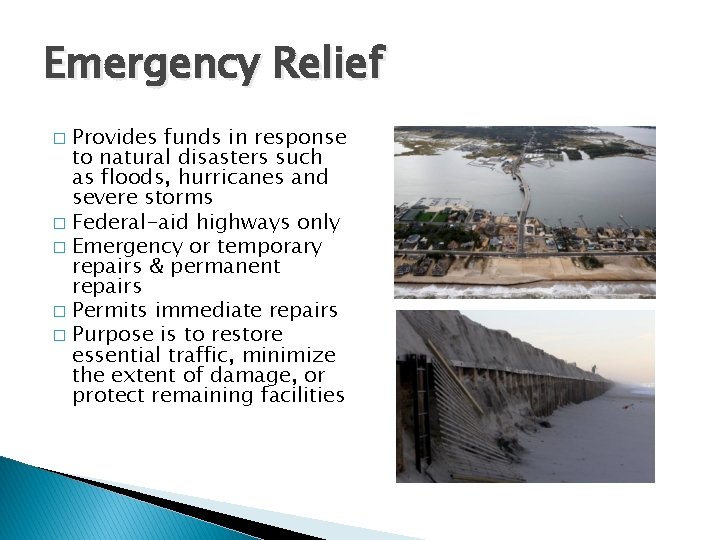 Emergency Relief

□ Provides funds in response to natural disasters such as floods, hurricanes and severe storms
□ Federal-aid highways only
□ Emergency or temporary repairs & permanent repairs
□ Permits immediate repairs
□ Purpose is to restore essential traffic, minimize the extent of damage, or protect remaining facilities